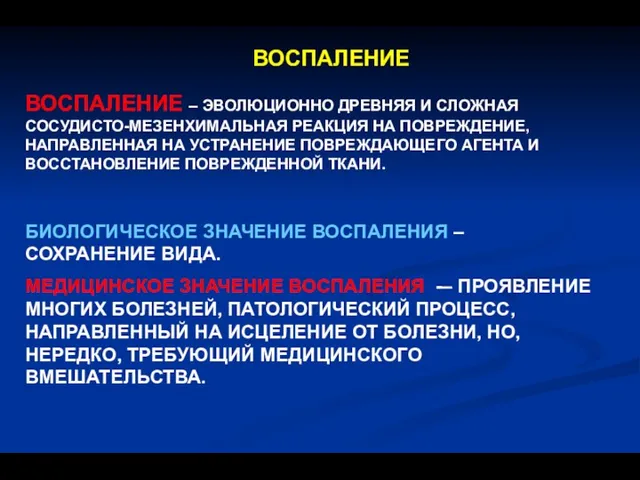 ВОСПАЛЕНИЕ

ВОСПАЛЕНИЕ – ЭВОЛЮЦИОННО ДРЕВНЯЯ И СЛОЖНАЯ СОСУДИСТО-МЕЗЕНХИМАЛЬНАЯ РЕАКЦИЯ НА ПОВРЕЖДЕНИЕ, НАПРАВЛЕННАЯ НА УСТРАНЕНИЕ ПОВРЕЖДАЮЩЕГО АГЕНТА И ВОССТАНОВЛЕНИЕ ПОВРЕЖДЕННОЙ ТКАНИ.

БИОЛОГИЧЕСКОЕ ЗНАЧЕНИЕ ВОСПАЛЕНИЯ – СОХРАНЕНИЕ ВИДА.

МЕДИЦИНСКОЕ ЗНАЧЕНИЕ ВОСПАЛЕНИЯ — ПРОЯВЛЕНИЕ МНОГИХ БОЛЕЗНЕЙ, ПАТОЛОГИЧЕСКИЙ ПРОЦЕСС, НАПРАВЛЕННЫЙ НА ИСЦЕЛЕНИЕ ОТ БОЛЕЗНИ, НО, НЕРЕДКО, ТРЕБУЮЩИЙ МЕДИЦИНСКОГО ВМЕШАТЕЛЬСТВА.